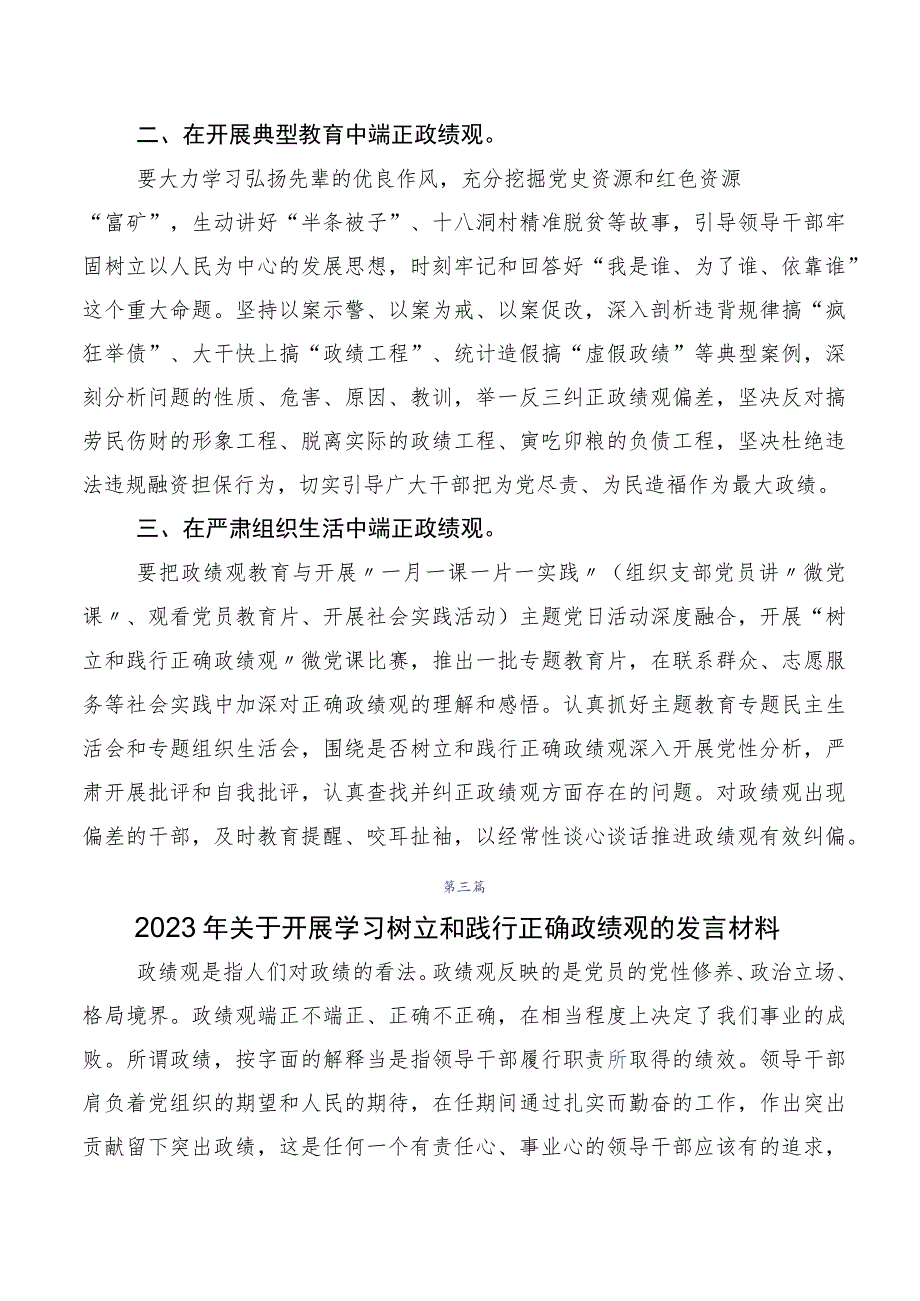 二、在开展典型教育中端正政绩观。

要大力学习弘扬先辈的优良作风，充分挖掘党史资源和红色资源“富矿”，生动讲好“半条被子”、十八洞村精准脱贫等故事，引导领导干部牢固树立以人民为中心的发展思想，时刻牢记和回答好“我是谁、为了谁、依靠谁”这个重大命题。坚持以案示警、以案为戒、以案促改，深入剖析违背规律搞“疯狂举债”、大干快上搞“政绩工程”、统计造假搞“虚假政绩”等典型案例，深刻分析问题的性质、危害、原因、教训，举一反三纠正政绩观偏差，坚决反对搞劳民伤财的形象工程、脱离实际的政绩工程、寅吃卯粮的负债工程，坚决杜绝违法违规融资担保行为，切实引导广大干部把为党尽责、为民造福作为最大政绩。

三、在严肃组织生活中端正政绩观。

要把政绩观教育与开展〃一月一课一片一实践〃（组织支部党员讲〃微党课〃、观看党员教育片、开展社会实践活动）主题党日活动深度融合，开展“树立和践行正确政绩观〃微党课比赛，推出一批专题教育片，在联系群众、志愿服务等社会实践中加深对正确政绩观的理解和感悟。认真抓好主题教育专题民主生活会和专题组织生活会，围绕是否树立和践行正确政绩观深入开展党性分析，严肃开展批评和自我批评，认真查找并纠正政绩观方面存在的问题。对政绩观出现偏差的干部，及时教育提醒、咬耳扯袖，以经常性谈心谈话推进政绩观有效纠偏。

第三篇

2023年关于开展学习树立和践行正确政绩观的发言材料

政绩观是指人们对政绩的看法。政绩观反映的是党员的党性修养、政治立场、格局境界。政绩观端正不端正、正确不正确，在相当程度上决定了我们事业的成败。所谓政绩，按字面的解释当是指领导干部履行职责所取得的绩效。领导干部肩负着党组织的期望和人民的期待，在任期间通过扎实而勤奋的工作，作出突出贡献留下突出政绩，这是任何一个有责任心、事业心的领导干部应该有的追求，